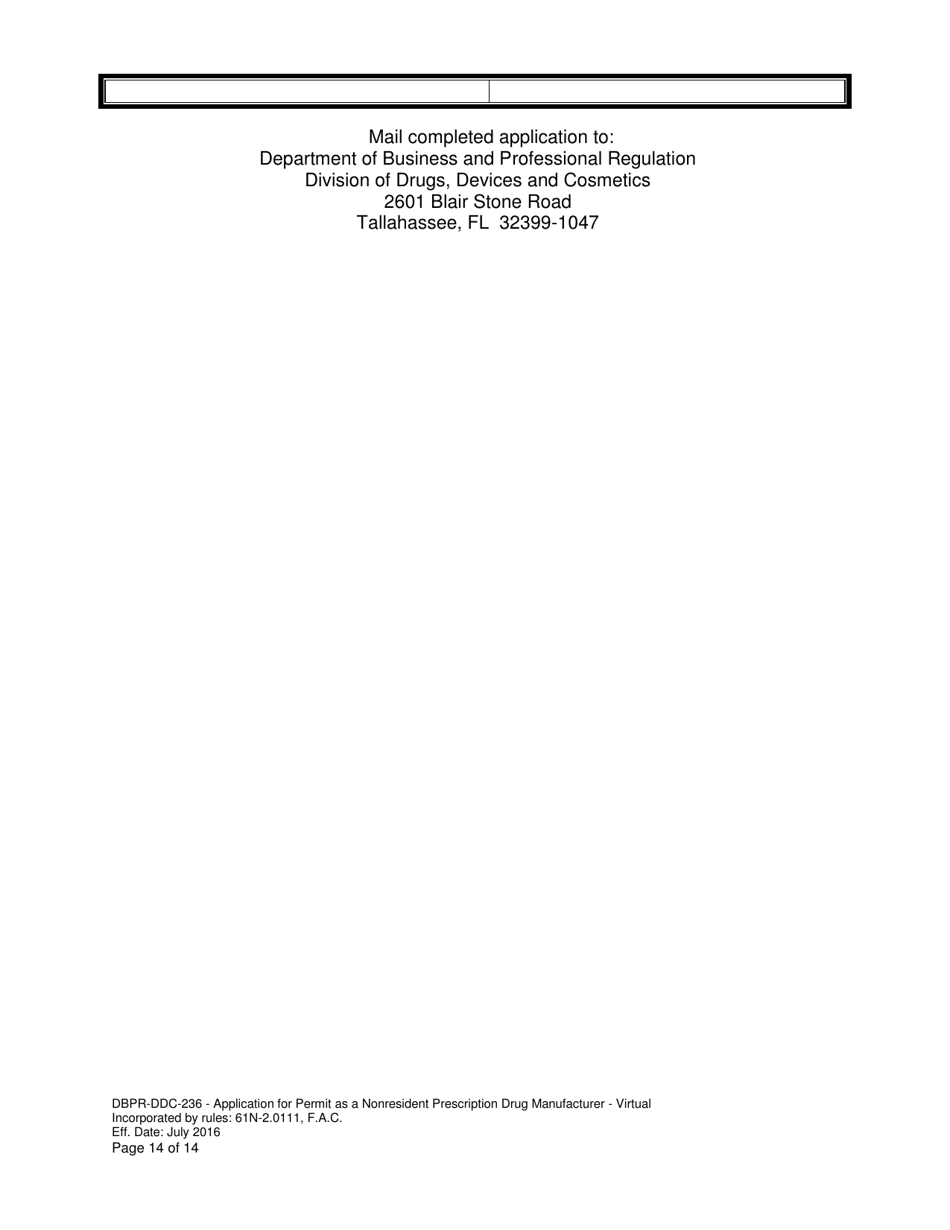 Mail completed application to:
Department of Business and Professional Regulation
Division of Drugs, Devices and Cosmetics
2601 Blair Stone Road
Tallahassee, FL 32399-1047

DBPR-DDC-236 - Application for Permit as a Nonresident Prescription Drug Manufacturer - Virtual
Incorporated by rules: 61N-2.0111, F.A.C.
Eff. Date: July 2016
Page 14 of 14